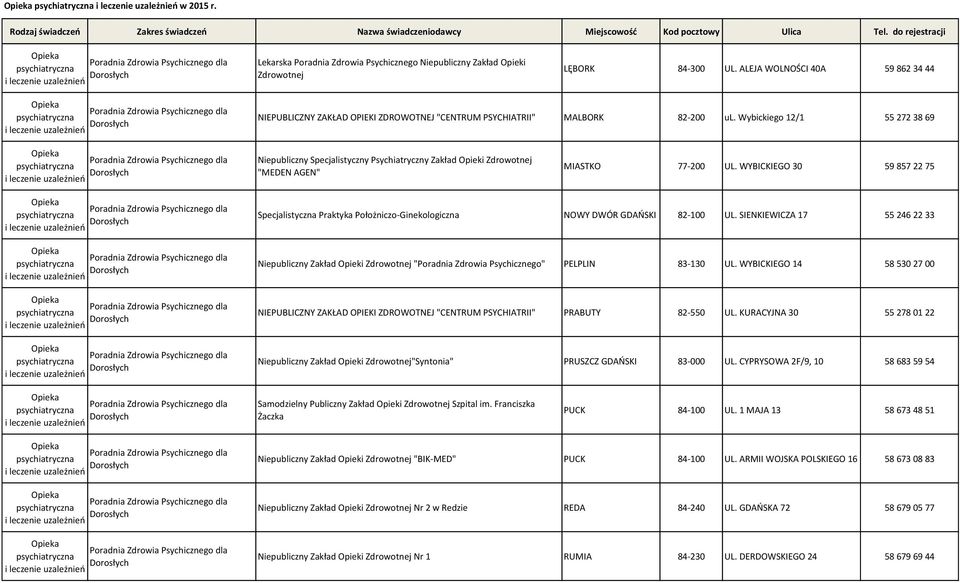 Opieka psychiatryczna i leczenie uzależnień w 2015 r.

| Rodzaj świadczeń | Zakres świadczeń | Nazwa świadczeniodawcy | Miejscowość | Kod pocztowy | Ulica | Tel. do rejestracji |
|---|---|---|---|---|---|---|
| Opieka psychiatryczna i leczenie uzależnień | Poradnia Zdrowia Psychicznego dla Dorosłych | Lekarska Poradnia Zdrowia Psychicznego Niepubliczny Zakład Opieki Zdrowotnej | LĘBORK | 84-300 | UL. ALEJA WOLNOŚCI 40A | 59 862 34 44 |
| Opieka psychiatryczna i leczenie uzależnień | Poradnia Zdrowia Psychicznego dla Dorosłych | NIEPUBLICZNY ZAKŁAD OPIEKI ZDROWOTNEJ "CENTRUM PSYCHIATRII" | MALBORK | 82-200 | uL. Wybickiego 12/1 | 55 272 38 69 |
| Opieka psychiatryczna i leczenie uzależnień | Poradnia Zdrowia Psychicznego dla Dorosłych | Niepubliczny Specjalistyczny Psychiatryczny Zakład Opieki Zdrowotnej "MEDEN AGEN" | MIASTKO | 77-200 | UL. WYBICKIEGO 30 | 59 857 22 75 |
| Opieka psychiatryczna i leczenie uzależnień | Poradnia Zdrowia Psychicznego dla Dorosłych | Specjalistyczna Praktyka Położniczo-Ginekologiczna | NOWY DWÓR GDAŃSKI | 82-100 | UL. SIENKIEWICZA 17 | 55 246 22 33 |
| Opieka psychiatryczna i leczenie uzależnień | Poradnia Zdrowia Psychicznego dla Dorosłych | Niepubliczny Zakład Opieki Zdrowotnej "Poradnia Zdrowia Psychicznego" | PELPLIN | 83-130 | UL. WYBICKIEGO 14 | 58 530 27 00 |
| Opieka psychiatryczna i leczenie uzależnień | Poradnia Zdrowia Psychicznego dla Dorosłych | NIEPUBLICZNY ZAKŁAD OPIEKI ZDROWOTNEJ "CENTRUM PSYCHIATRII" | PRABUTY | 82-550 | UL. KURACYJNA 30 | 55 278 01 22 |
| Opieka psychiatryczna i leczenie uzależnień | Poradnia Zdrowia Psychicznego dla Dorosłych | Niepubliczny Zakład Opieki Zdrowotnej"Syntonia" | PRUSZCZ GDAŃSKI | 83-000 | UL. CYPRYSOWA 2F/9, 10 | 58 683 59 54 |
| Opieka psychiatryczna i leczenie uzależnień | Poradnia Zdrowia Psychicznego dla Dorosłych | Samodzielny Publiczny Zakład Opieki Zdrowotnej Szpital im. Franciszka Żaczka | PUCK | 84-100 | UL. 1 MAJA 13 | 58 673 48 51 |
| Opieka psychiatryczna i leczenie uzależnień | Poradnia Zdrowia Psychicznego dla Dorosłych | Niepubliczny Zakład Opieki Zdrowotnej "BIK-MED" | PUCK | 84-100 | UL. ARMII WOJSKA POLSKIEGO 16 | 58 673 08 83 |
| Opieka psychiatryczna i leczenie uzależnień | Poradnia Zdrowia Psychicznego dla Dorosłych | Niepubliczny Zakład Opieki Zdrowotnej Nr 2 w Redzie | REDA | 84-240 | UL. GDAŃSKA 72 | 58 679 05 77 |
| Opieka psychiatryczna i leczenie uzależnień | Poradnia Zdrowia Psychicznego dla Dorosłych | Niepubliczny Zakład Opieki Zdrowotnej Nr 1 | RUMIA | 84-230 | UL. DERDOWSKIEGO 24 | 58 679 69 44 |